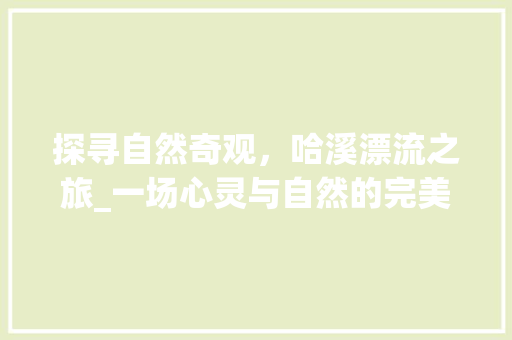 探寻自然奇观，哈溪漂流之旅_一场心灵与自然的完美